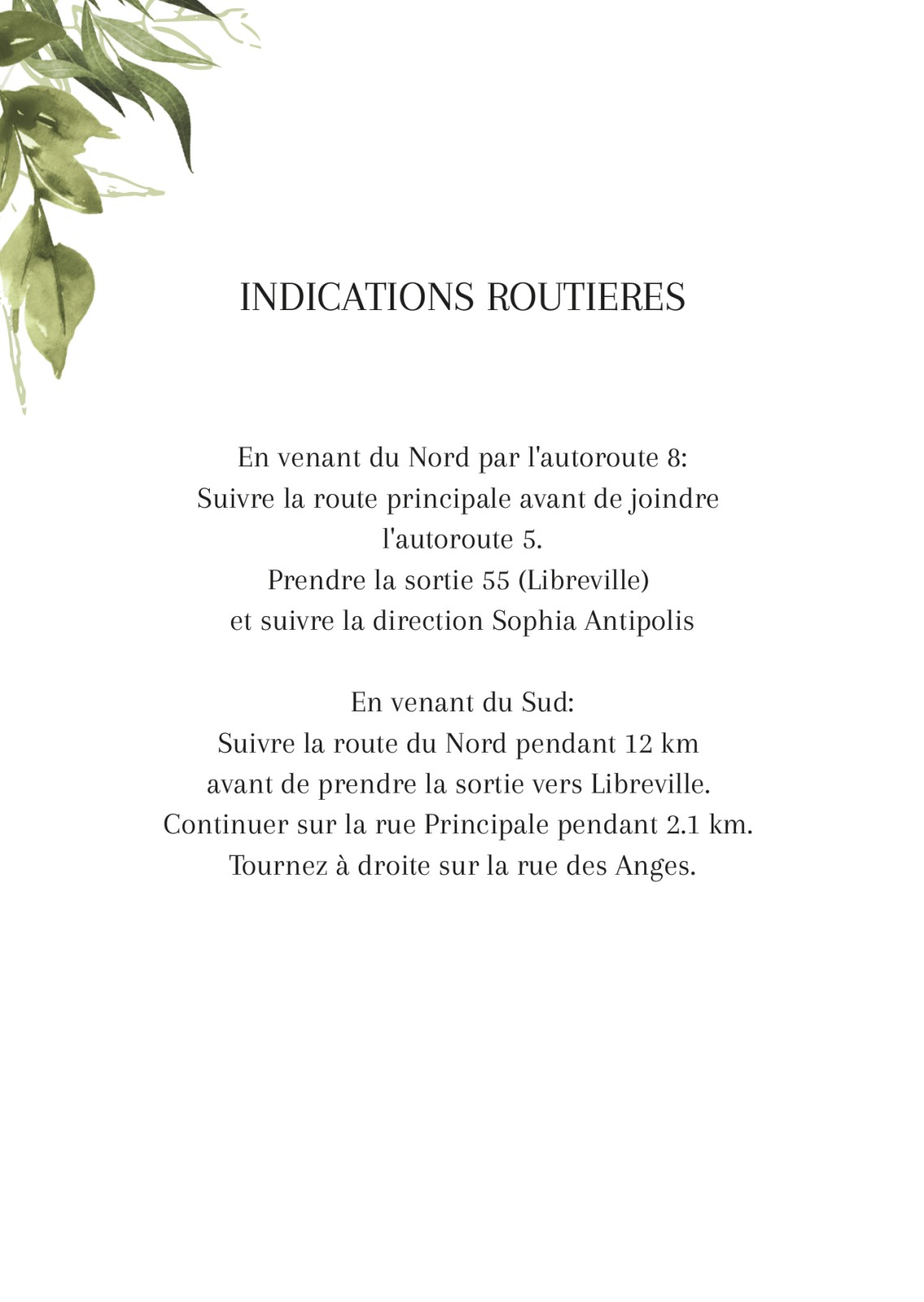 INDICATIONS ROUTIERES

En venant du Nord par l'autoroute 8:
Suivre la route principale avant de joindre l'autoroute 5.
Prendre la sortie 55 (Libreville)
et suivre la direction Sophia Antipolis

En venant du Sud:
Suivre la route du Nord pendant 12 km
avant de prendre la sortie vers Libreville.
Continuer sur la rue Principale pendant 2.1 km.
Tournez à droite sur la rue des Anges.